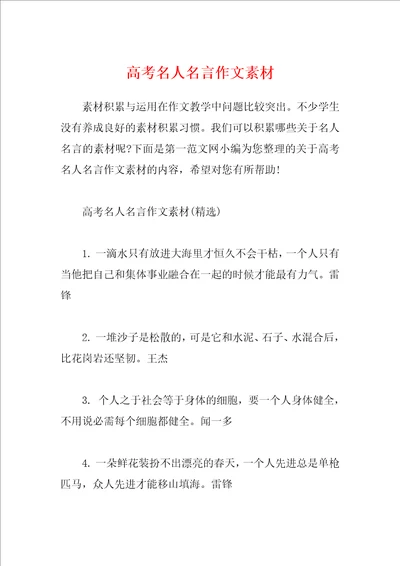 高考名人名言作文素材

素材积累与运用在作文教学中问题比较突出。不少学生没有养成良好的素材积累习惯。我们可以积累哪些关于名人名言的素材呢?下面是第一范文网小编为您整理的关于高考名人名言作文素材的内容，希望对您有所帮助!

高考名人名言作文素材(精选)

1. 一滴水只有放进大海里才恒久不会干枯，一个人只有当他把自己和集体事业融合在一起的时候才能最有力气。雷锋

2. 一堆沙子是松散的，可是它和水泥、石子、水混合后，比花岗岩还坚韧。王杰

3. 个人之于社会等于身体的细胞，要一个人身体健全，不用说必需每个细胞都健全。闻一多

4. 一朵鲜花装扮不出漂亮的春天，一个人先进总是单枪匹马，众人先进才能移山填海。雷锋